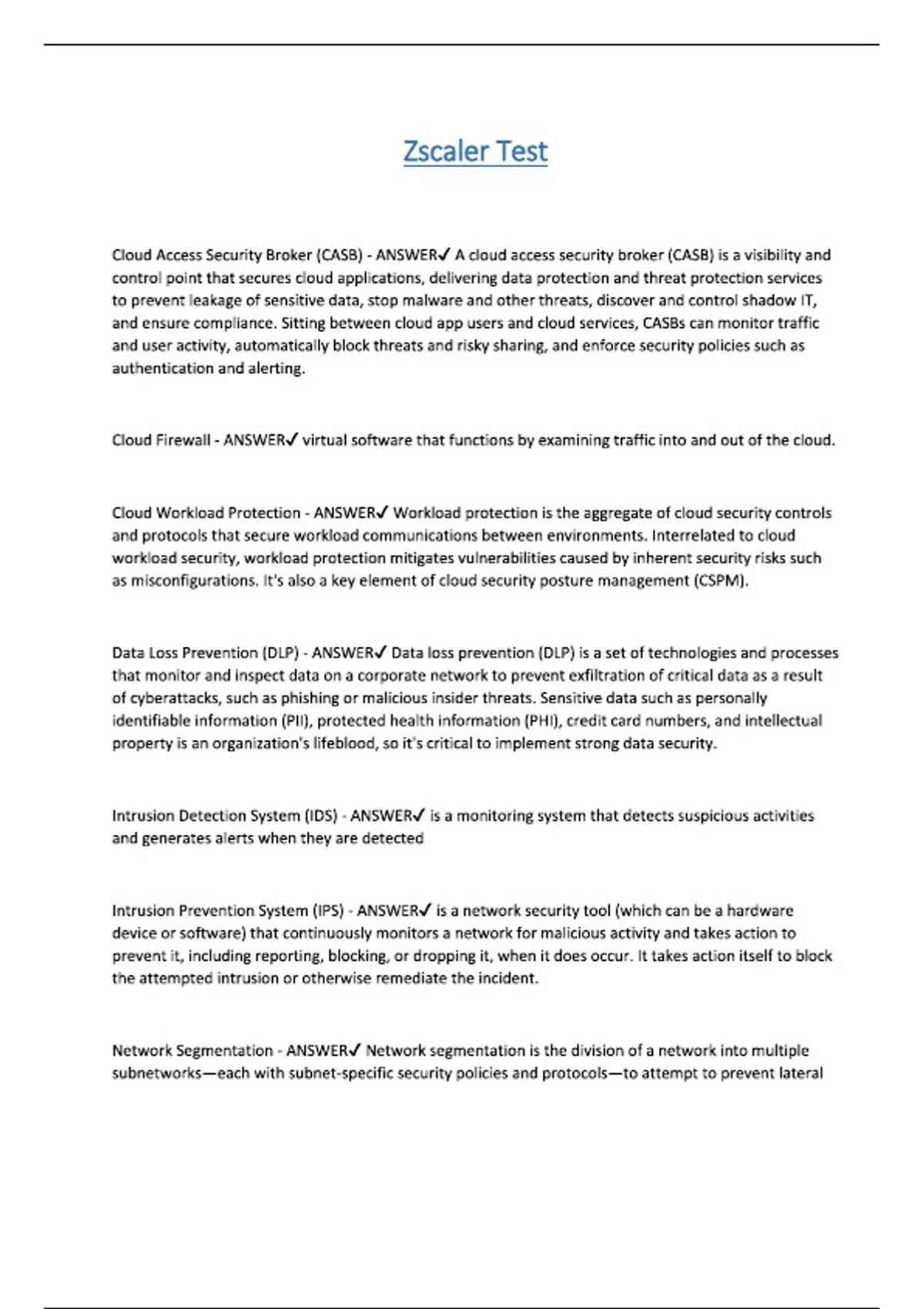 Zscaler Test

Cloud Access Security Broker (CASB) - ANSWER✓ A cloud access security broker (CASB) is a visibility and control point that secures cloud applications, delivering data protection and threat protection services to prevent leakage of sensitive data, stop malware and other threats, discover and control shadow IT, and ensure compliance. Sitting between cloud app users and cloud services, CASBs can monitor traffic and user activity, automatically block threats and risky sharing, and enforce security policies such as authentication and alerting.

Cloud Firewall - ANSWER✓ virtual software that functions by examining traffic into and out of the cloud.

Cloud Workload Protection - ANSWER✓ Workload protection is the aggregate of cloud security controls and protocols that secure workload communications between environments. Interrelated to cloud workload security, workload protection mitigates vulnerabilities caused by inherent security risks such as misconfigurations. It's also a key element of cloud security posture management (CSPM).

Data Loss Prevention (DLP) - ANSWER✓ Data loss prevention (DLP) is a set of technologies and processes that monitor and inspect data on a corporate network to prevent exfiltration of critical data as a result of cyberattacks, such as phishing or malicious insider threats. Sensitive data such as personally identifiable information (PII), protected health information (PHI), credit card numbers, and intellectual property is an organization's lifeblood, so it's critical to implement strong data security.

Intrusion Detection System (IDS) - ANSWER✓ is a monitoring system that detects suspicious activities and generates alerts when they are detected

Intrusion Prevention System (IPS) - ANSWER✓ is a network security tool (which can be a hardware device or software) that continuously monitors a network for malicious activity and takes action to prevent it, including reporting, blocking, or dropping it, when it does occur. It takes action itself to block the attempted intrusion or otherwise remediate the incident.

Network Segmentation - ANSWER✓ Network segmentation is the division of a network into multiple subnetworks—each with subnet-specific security policies and protocols—to attempt to prevent lateral